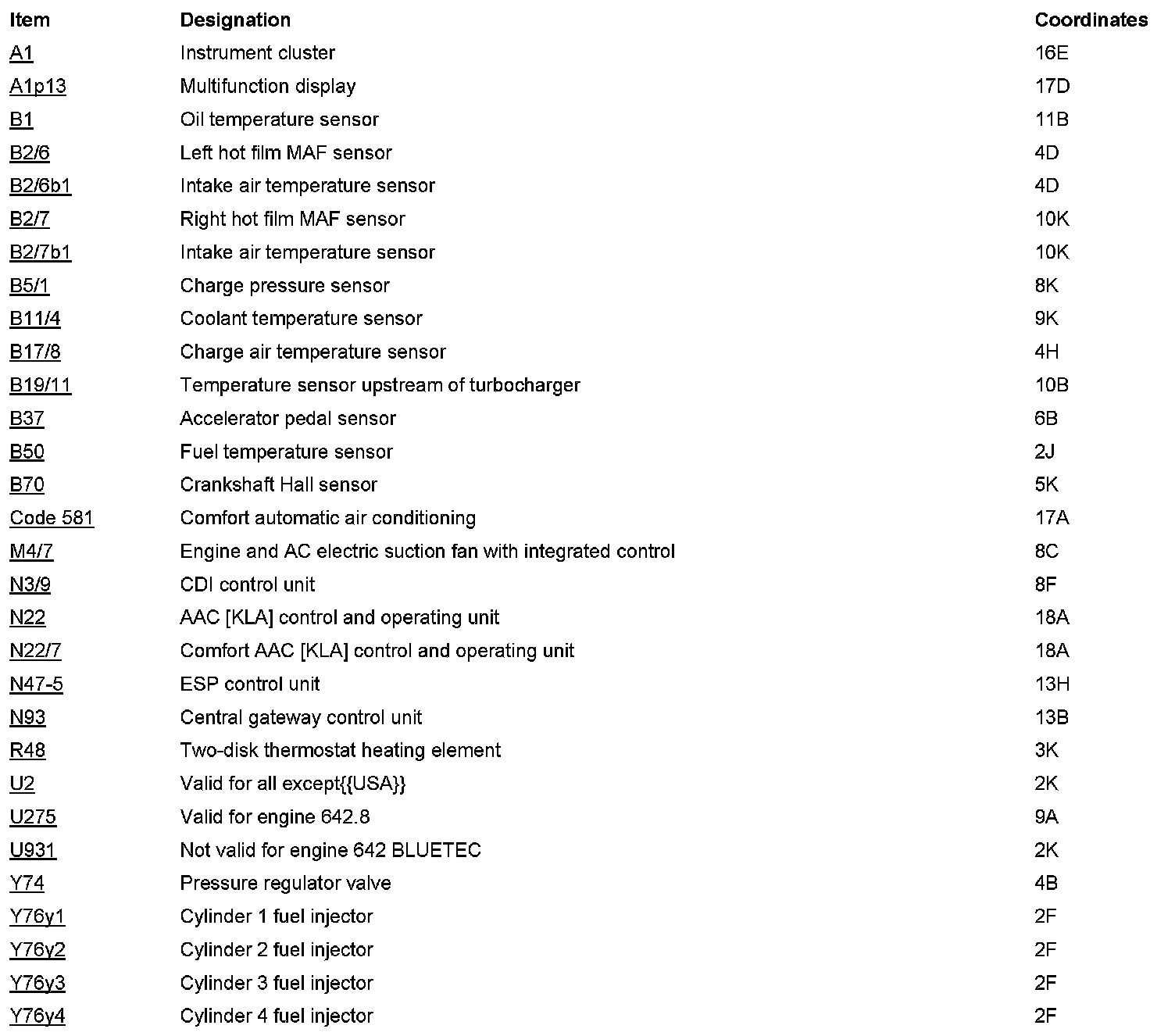 | Item | Designation | Coordinates |
|---|---|---|
| A1 | Instrument cluster | 16E |
| A1p13 | Multifunction display | 17D |
| B1 | Oil temperature sensor | 11B |
| B2/6 | Left hot film MAF sensor | 4D |
| B2/6b1 | Intake air temperature sensor | 4D |
| B2/7 | Right hot film MAF sensor | 10K |
| B2/7b1 | Intake air temperature sensor | 10K |
| B5/1 | Charge pressure sensor | 8K |
| B11/4 | Coolant temperature sensor | 9K |
| B17/8 | Charge air temperature sensor | 4H |
| B19/11 | Temperature sensor upstream of turbocharger | 10B |
| B37 | Accelerator pedal sensor | 6B |
| B50 | Fuel temperature sensor | 2J |
| B70 | Crankshaft Hall sensor | 5K |
| Code 581 | Comfort automatic air conditioning | 17A |
| M4/7 | Engine and AC electric suction fan with integrated control | 8C |
| N3/9 | CDI control unit | 8F |
| N22 | AAC [KLA] control and operating unit | 18A |
| N22/7 | Comfort AAC [KLA] control and operating unit | 18A |
| N47-5 | ESP control unit | 13H |
| N93 | Central gateway control unit | 13B |
| R48 | Two-disk thermostat heating element | 3K |
| U2 | Valid for all except{{USA}} | 2K |
| U275 | Valid for engine 642.8 | 9A |
| U931 | Not valid for engine 642 BLUETEC | 2K |
| Y74 | Pressure regulator valve | 4B |
| Y76y1 | Cylinder 1 fuel injector | 2F |
| Y76y2 | Cylinder 2 fuel injector | 2F |
| Y76y3 | Cylinder 3 fuel injector | 2F |
| Y76y4 | Cylinder 4 fuel injector | 2F |